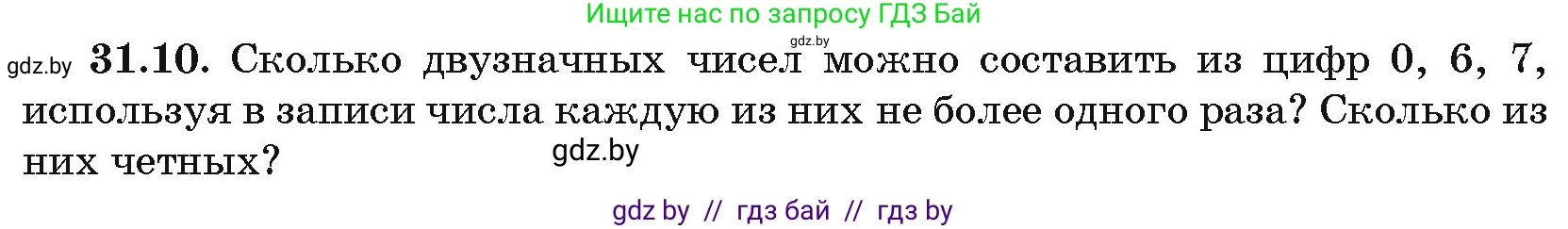 Ищите нас по запросу ГДЗ Бай

gdz.by

gdz.by **31.10.** Сколько двузначных чисел можно составить из цифр 0, 6, 7, используя в записи числа каждую из них не более одного раза? Сколько из них четных?

gdz.by

gdz by // гдз бай // гдз by